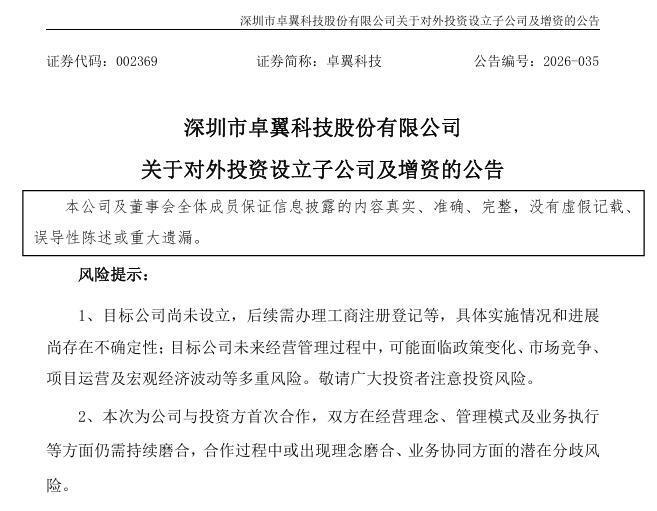 深圳市卓翼科技股份有限公司关于对外投资设立子公司及增资的公告

证券代码：002369　　证券简称：卓翼科技　　公告编号：2026-035

深圳市卓翼科技股份有限公司
关于对外投资设立子公司及增资的公告

本公司及董事会全体成员保证信息披露的内容真实、准确、完整，没有虚假记载、误导性陈述或重大遗漏。

风险提示：

1、目标公司尚未设立，后续需办理工商注册登记等，具体实施情况和进展尚存在不确定性；目标公司未来经营管理过程中，可能面临政策变化、市场竞争、项目运营及宏观经济波动等多重风险。敬请广大投资者注意投资风险。

2、本次为公司与投资方首次合作，双方在经营理念、管理模式及业务执行等方面仍需持续磨合，合作过程中或出现理念磨合、业务协同方面的潜在分歧风险。